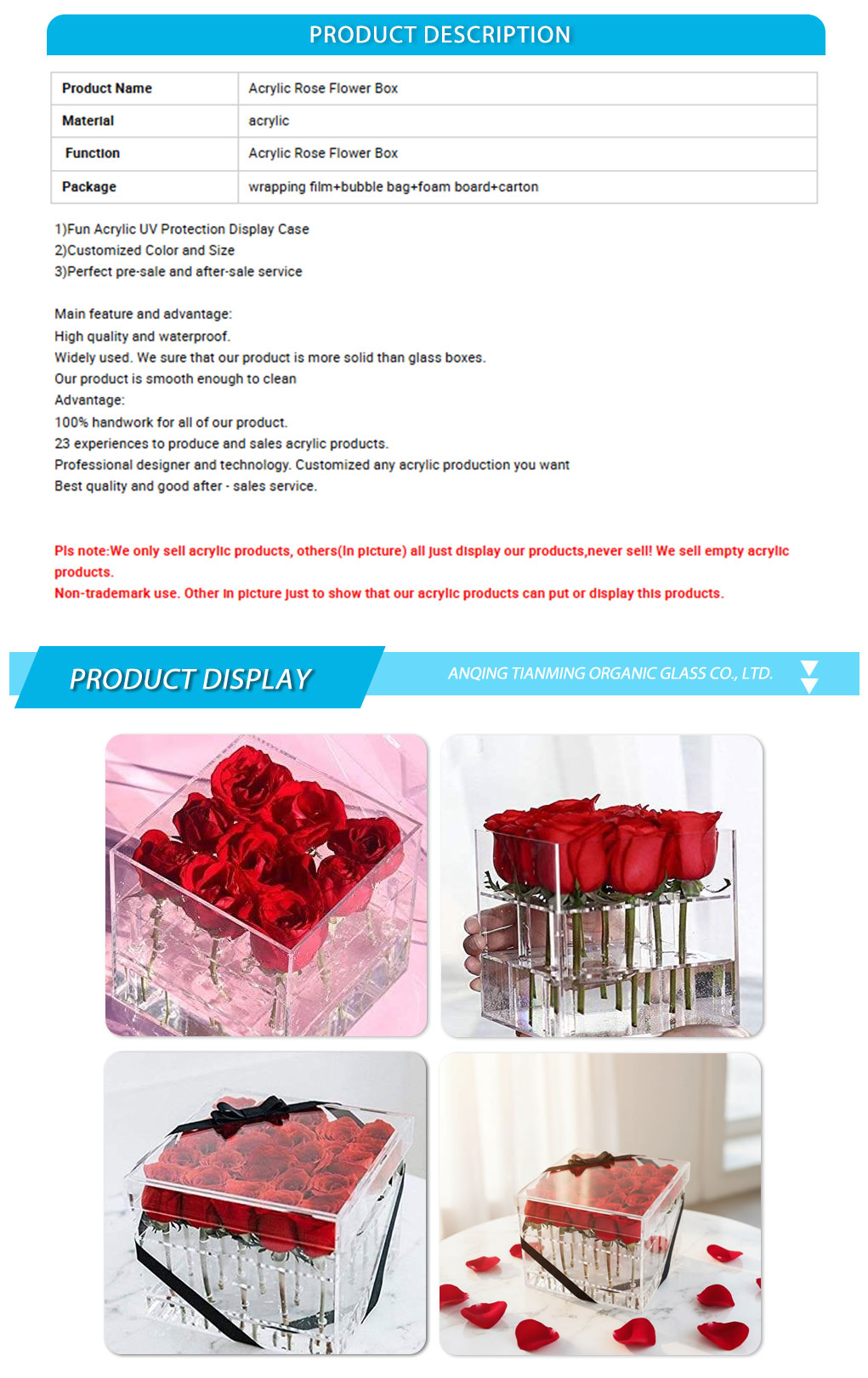 PRODUCT DESCRIPTION

| Product Name | Acrylic Rose Flower Box |
|---|---|
| Material | acrylic |
| Function | Acrylic Rose Flower Box |
| Package | wrapping film+bubble bag+foam board+carton |

1)Fun Acrylic UV Protection Display Case
2)Customized Color and Size
3)Perfect pre-sale and after-sale service

Main feature and advantage:
High quality and waterproof.
Widely used. We sure that our product is more solid than glass boxes.
Our product is smooth enough to clean
Advantage:
100% handwork for all of our product.
23 experiences to produce and sales acrylic products.
Professional designer and technology. Customized any acrylic production you want
Best quality and good after - sales service.

Pls note:We only sell acrylic products, others(In picture) all just display our products,never sell! We sell empty acrylic products.
Non-trademark use. Other in picture just to show that our acrylic products can put or display this products.

PRODUCT DISPLAY

ANQING TIANMING ORGANIC GLASS CO., LTD.